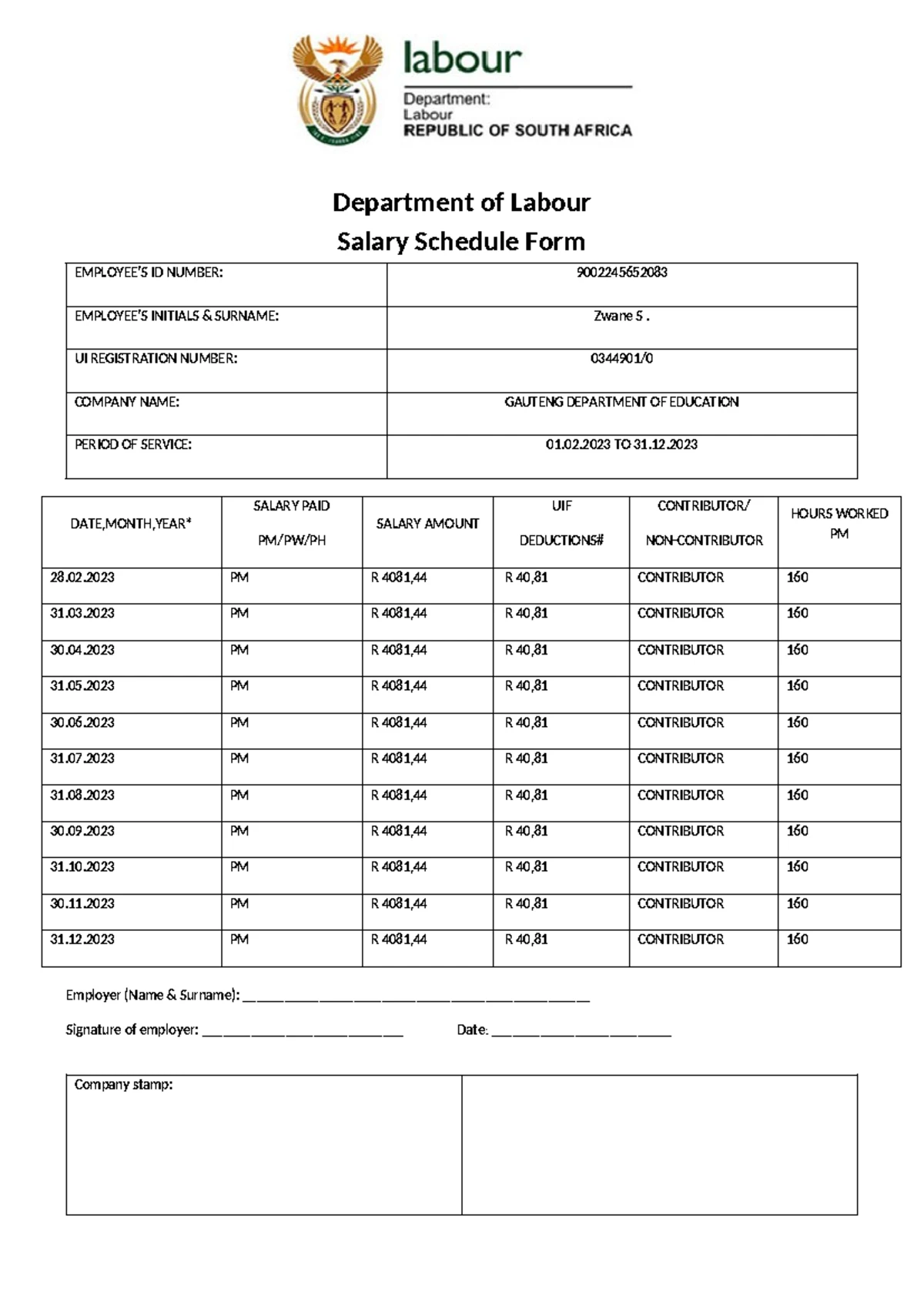 labour

Department:
Labour
REPUBLIC OF SOUTH AFRICA

Department of Labour
Salary Schedule Form

EMPLOYEE'S ID NUMBER: 9002245652083

EMPLOYEE'S INITIALS & SURNAME: Zwane S .

UI REGISTRATION NUMBER: 0344901/0

COMPANY NAME: GAUTENG DEPARTMENT OF EDUCATION

PERIOD OF SERVICE: 01.02.2023 TO 31.12.2023

| DATE,MONTH,YEAR* | SALARY PAID PM/PW/PH | SALARY AMOUNT | UIF DEDUCTIONS# | CONTRIBUTOR/ NON-CONTRIBUTOR | HOURS WORKED PM |
|---|---|---|---|---|---|
| 28.02.2023 | PM | R 4081,44 | R 40,81 | CONTRIBUTOR | 160 |
| 31.03.2023 | PM | R 4081,44 | R 40,81 | CONTRIBUTOR | 160 |
| 30.04.2023 | PM | R 4081,44 | R 40,81 | CONTRIBUTOR | 160 |
| 31.05.2023 | PM | R 4081,44 | R 40,81 | CONTRIBUTOR | 160 |
| 30.06.2023 | PM | R 4081,44 | R 40,81 | CONTRIBUTOR | 160 |
| 31.07.2023 | PM | R 4081,44 | R 40,81 | CONTRIBUTOR | 160 |
| 31.08.2023 | PM | R 4081,44 | R 40,81 | CONTRIBUTOR | 160 |
| 30.09.2023 | PM | R 4081,44 | R 40,81 | CONTRIBUTOR | 160 |
| 31.10.2023 | PM | R 4081,44 | R 40,81 | CONTRIBUTOR | 160 |
| 30.11.2023 | PM | R 4081,44 | R 40,81 | CONTRIBUTOR | 160 |
| 31.12.2023 | PM | R 4081,44 | R 40,81 | CONTRIBUTOR | 160 |

Employer (Name & Surname): ____

Signature of employer: ____ Date: ____

Company stamp: